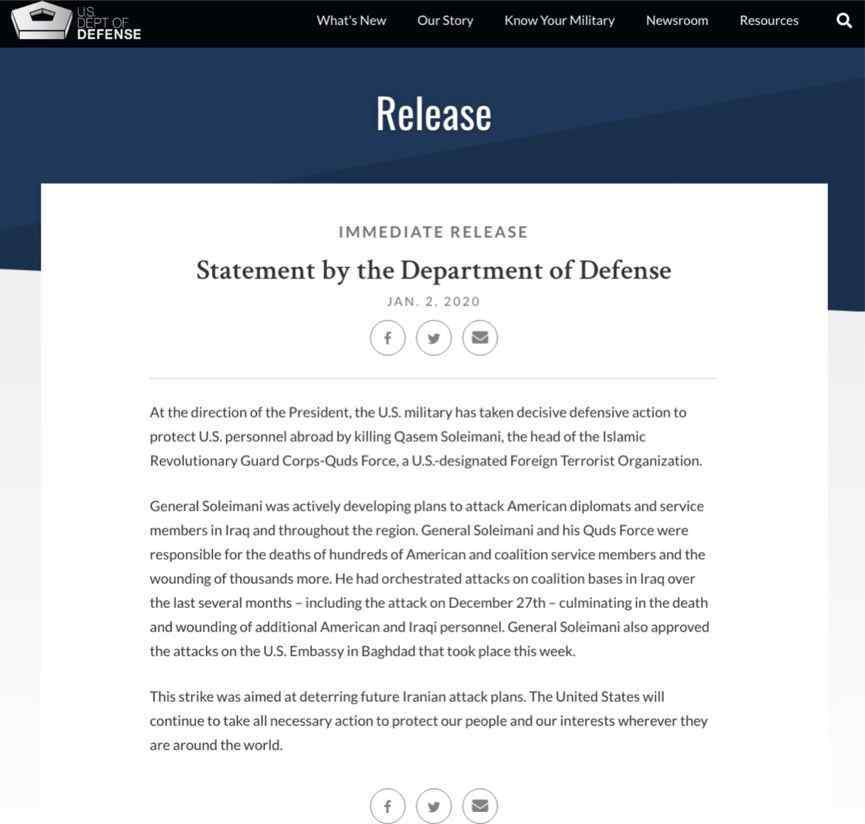 U.S. DEPT OF DEFENSE

What's New Our Story Know Your Military Newsroom Resources

Release

IMMEDIATE RELEASE

Statement by the Department of Defense

JAN. 2, 2020

At the direction of the President, the U.S. military has taken decisive defensive action to protect U.S. personnel abroad by killing Qasem Soleimani, the head of the Islamic Revolutionary Guard Corps-Quds Force, a U.S.-designated Foreign Terrorist Organization.

General Soleimani was actively developing plans to attack American diplomats and service members in Iraq and throughout the region. General Soleimani and his Quds Force were responsible for the deaths of hundreds of American and coalition service members and the wounding of thousands more. He had orchestrated attacks on coalition bases in Iraq over the last several months – including the attack on December 27th – culminating in the death and wounding of additional American and Iraqi personnel. General Soleimani also approved the attacks on the U.S. Embassy in Baghdad that took place this week.

This strike was aimed at deterring future Iranian attack plans. The United States will continue to take all necessary action to protect our people and our interests wherever they are around the world.